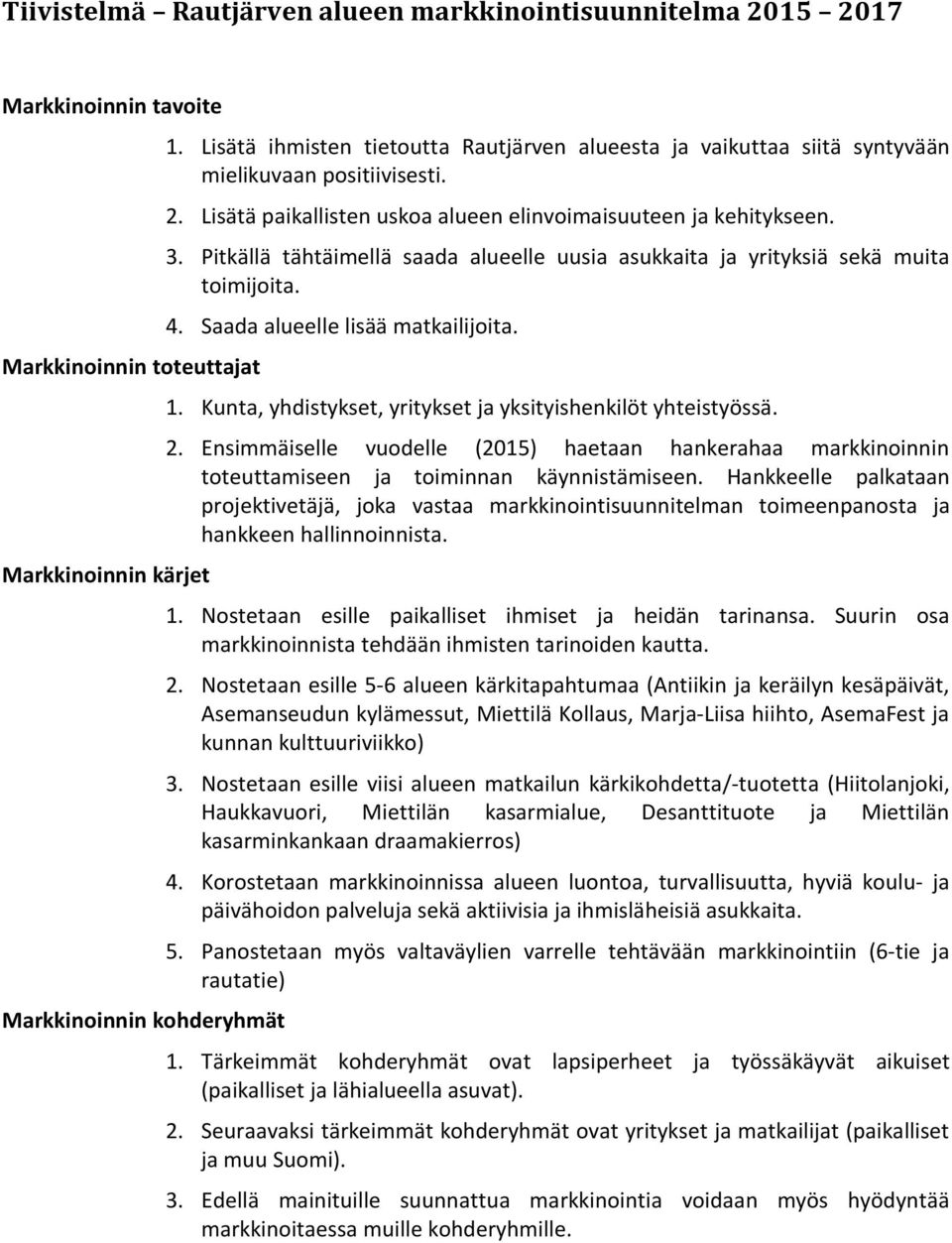 Tiivistelmä – Rautjärven alueen markkinointisuunnitelma 2015 – 2017

Markkinoinnin tavoite

1. Lisätä ihmisten tietoutta Rautjärven alueesta ja vaikuttaa siitä syntyvään mielikuvaan positiivisesti.
2. Lisätä paikallisten uskoa alueen elinvoimaisuuteen ja kehitykseen.
3. Pitkällä tähtäimellä saada alueelle uusia asukkaita ja yrityksiä sekä muita toimijoita.
4. Saada alueelle lisää matkailijoita.

Markkinoinnin toteuttajat

1. Kunta, yhdistykset, yritykset ja yksityishenkilöt yhteistyössä.
2. Ensimmäiselle vuodelle (2015) haetaan hankerahaa markkinoinnin toteuttamiseen ja toiminnan käynnistämiseen. Hankkeelle palkataan projektivetäjä, joka vastaa markkinointisuunnitelman toimeenpanosta ja hankkeen hallinnoinnista.

Markkinoinnin kärjet

1. Nostetaan esille paikalliset ihmiset ja heidän tarinansa. Suurin osa markkinoinnista tehdään ihmisten tarinoiden kautta.
2. Nostetaan esille 5-6 alueen kärkitapahtumaa (Antiikin ja keräilyn kesäpäivät, Asemanseudun kylämessut, Miettilä Kollaus, Marja-Liisa hiihto, AsemaFest ja kunnan kulttuuriviikko)
3. Nostetaan esille viisi alueen matkailun kärkikohdetta/-tuotetta (Hiitolanjoki, Haukkavuori, Miettilän kasarmialue, Desanttituote ja Miettilän kasarminkankaan draamakierros)
4. Korostetaan markkinoinnissa alueen luontoa, turvallisuutta, hyviä koulu- ja päivähoidon palveluja sekä aktiivisia ja ihmisläheisiä asukkaita.
5. Panostetaan myös valtaväylien varrelle tehtävään markkinointiin (6-tie ja rautatie)

Markkinoinnin kohderyhmät

1. Tärkeimmät kohderyhmät ovat lapsiperheet ja työssäkäyvät aikuiset (paikalliset ja lähialueella asuvat).
2. Seuraavaksi tärkeimmät kohderyhmät ovat yritykset ja matkailijat (paikalliset ja muu Suomi).
3. Edellä mainituille suunnattua markkinointia voidaan myös hyödyntää markkinoitaessa muille kohderyhmille.